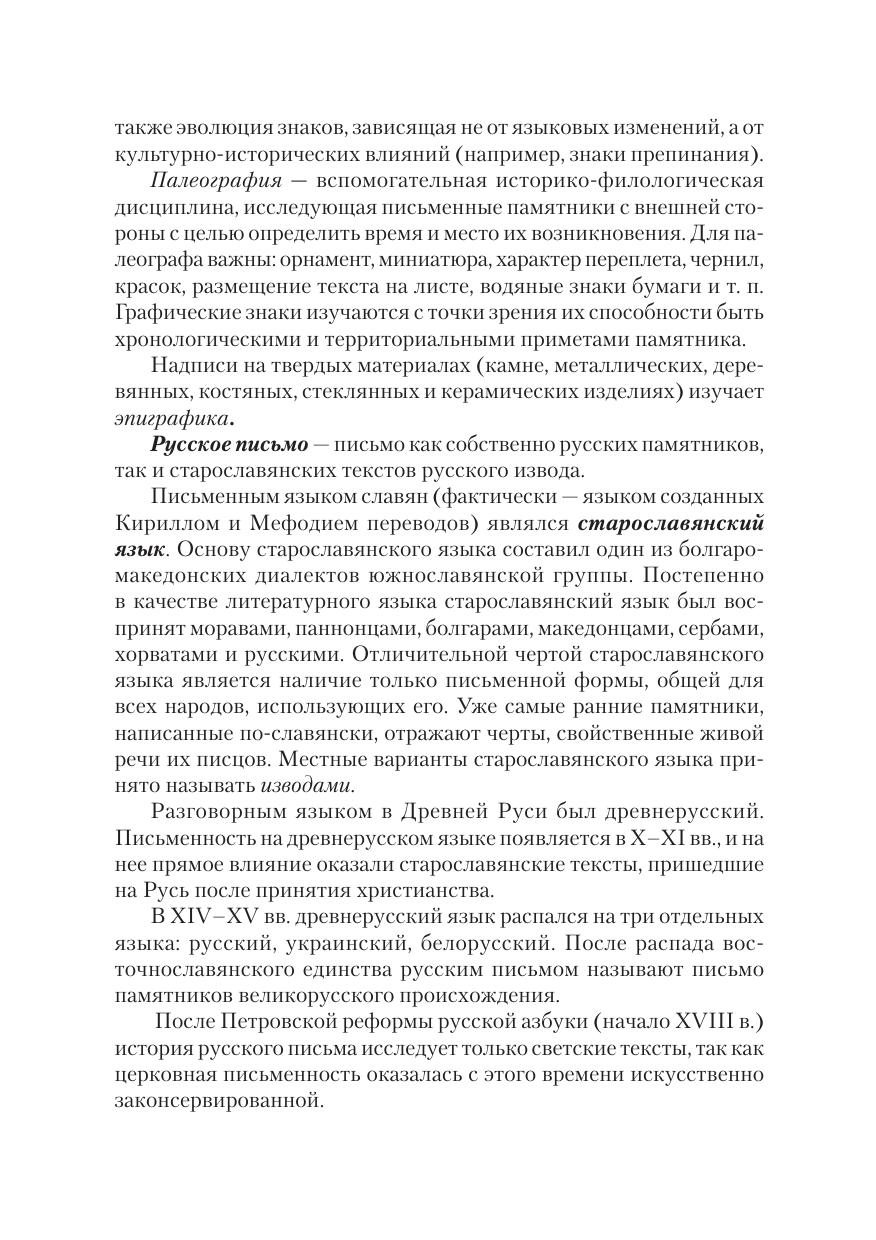 также эволюция знаков, зависящая не от языковых изменений, а от культурно-исторических влияний (например, знаки препинания).

Палеография — вспомогательная историко-филологическая дисциплина, исследующая письменные памятники с внешней стороны с целью определить время и место их возникновения. Для палеографа важны: орнамент, миниатюра, характер переплета, чернил, красок, размещение текста на листе, водяные знаки бумаги и т. п. Графические знаки изучаются с точки зрения их способности быть хронологическими и территориальными приметами памятника.

Надписи на твердых материалах (камне, металлических, деревянных, костяных, стеклянных и керамических изделиях) изучает эпиграфика.

Русское письмо — письмо как собственно русских памятников, так и старославянских текстов русского извода.

Письменным языком славян (фактически — языком созданных Кириллом и Мефодием переводов) являлся старославянский язык. Основу старославянского языка составил один из болгаро-македонских диалектов южнославянской группы. Постепенно в качестве литературного языка старославянский язык был воспринят моравами, паннонцами, болгарами, македонцами, сербами, хорватами и русскими. Отличительной чертой старославянского языка является наличие только письменной формы, общей для всех народов, использующих его. Уже самые ранние памятники, написанные по-славянски, отражают черты, свойственные живой речи их писцов. Местные варианты старославянского языка принято называть изводами.

Разговорным языком в Древней Руси был древнерусский. Письменность на древнерусском языке появляется в X–XI вв., и на нее прямое влияние оказали старославянские тексты, пришедшие на Русь после принятия христианства.

В XIV–XV вв. древнерусский язык распался на три отдельных языка: русский, украинский, белорусский. После распада восточнославянского единства русским письмом называют письмо памятников великорусского происхождения.

После Петровской реформы русской азбуки (начало XVIII в.) история русского письма исследует только светские тексты, так как церковная письменность оказалась с этого времени искусственно законсервированной.